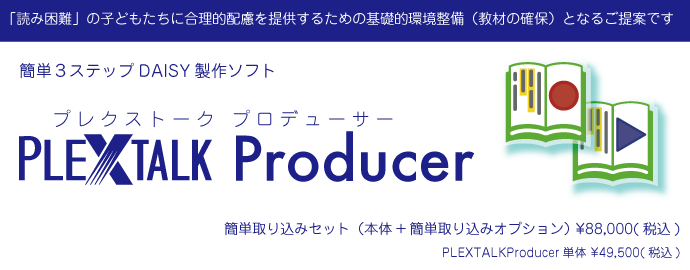 「読み困難」の子どもたちに合理的配慮を提供するための基礎的環境整備（教材の確保）となるご提案です

簡単３ステップ DAISY 製作ソフト

プレクストーク プロデューサー

PLEXTALK Producer

簡単取り込みセット（本体＋簡単取り込みオプション）¥88,000( 税込 )

PLEXTALKProducer 単体 ¥49,500( 税込 )